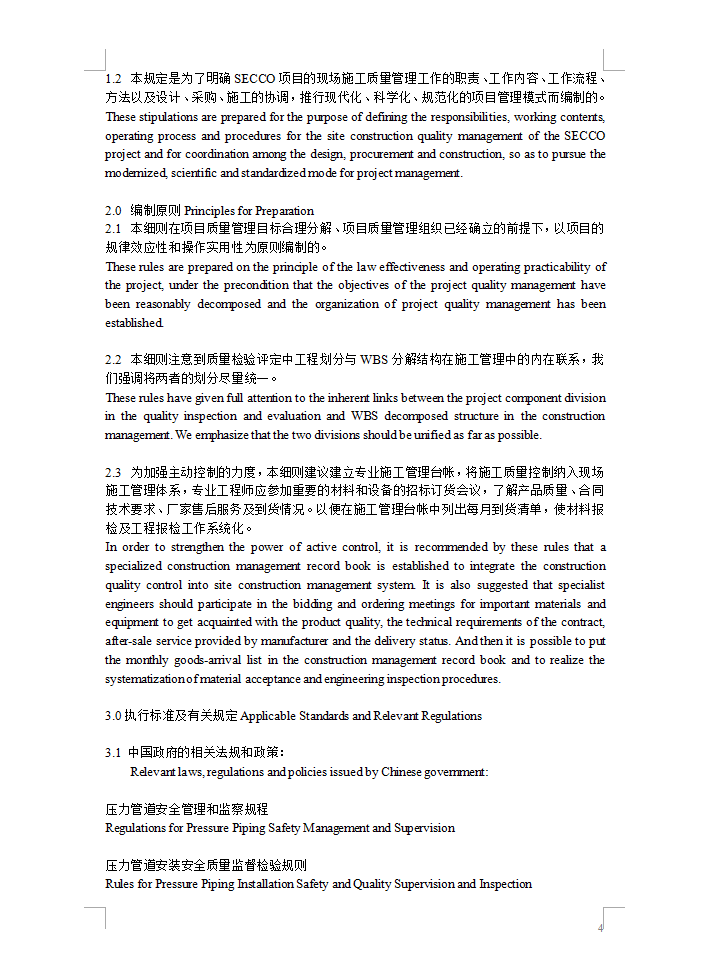 1.2 本规定是为了明确 SECCO 项目的现场施工质量管理工作的职责、工作内容、工作流程、方法以及设计、采购、施工的协调，推行现代化、科学化、规范化的项目管理模式而编制的。
These stipulations are prepared for the purpose of defining the responsibilities, working contents, operating process and procedures for the site construction quality management of the SECCO project and for coordination among the design, procurement and construction, so as to pursue the modernized, scientific and standardized mode for project management.

2.0 编制原则 Principles for Preparation
2.1 本细则在项目质量管理目标合理分解、项目质量管理组织已经确立的前提下，以项目的规律效应性和操作实用性为原则编制的。
These rules are prepared on the principle of the law effectiveness and operating practicability of the project, under the precondition that the objectives of the project quality management have been reasonably decomposed and the organization of project quality management has been established.

2.2 本细则注意到质量检验评定中工程划分与 WBS 分解结构在施工管理中的内在联系，我们强调将两者的划分尽量统一。
These rules have given full attention to the inherent links between the project component division in the quality inspection and evaluation and WBS decomposed structure in the construction management. We emphasize that the two divisions should be unified as far as possible.

2.3 为加强主动控制的力度，本细则建议建立专业施工管理台帐，将施工质量控制纳入现场施工管理体系，专业工程师应参加重要的材料和设备的招标订货会议，了解产品质量、合同技术要求、厂家售后服务及到货情况。以便在施工管理台帐中列出每月到货清单，使材料报检及工程报检工作系统化。
In order to strengthen the power of active control, it is recommended by these rules that a specialized construction management record book is established to integrate the construction quality control into site construction management system. It is also suggested that specialist engineers should participate in the bidding and ordering meetings for important materials and equipment to get acquainted with the product quality, the technical requirements of the contract, after-sale service provided by manufacturer and the delivery status. And then it is possible to put the monthly goods-arrival list in the construction management record book and to realize the systematization of material acceptance and engineering inspection procedures.

3.0 执行标准及有关规定 Applicable Standards and Relevant Regulations

3.1 中国政府的相关法规和政策：
Relevant laws, regulations and policies issued by Chinese government:

压力管道安全管理和监察规程
Regulations for Pressure Piping Safety Management and Supervision

压力管道安装安全质量监督检验规则
Rules for Pressure Piping Installation Safety and Quality Supervision and Inspection

4